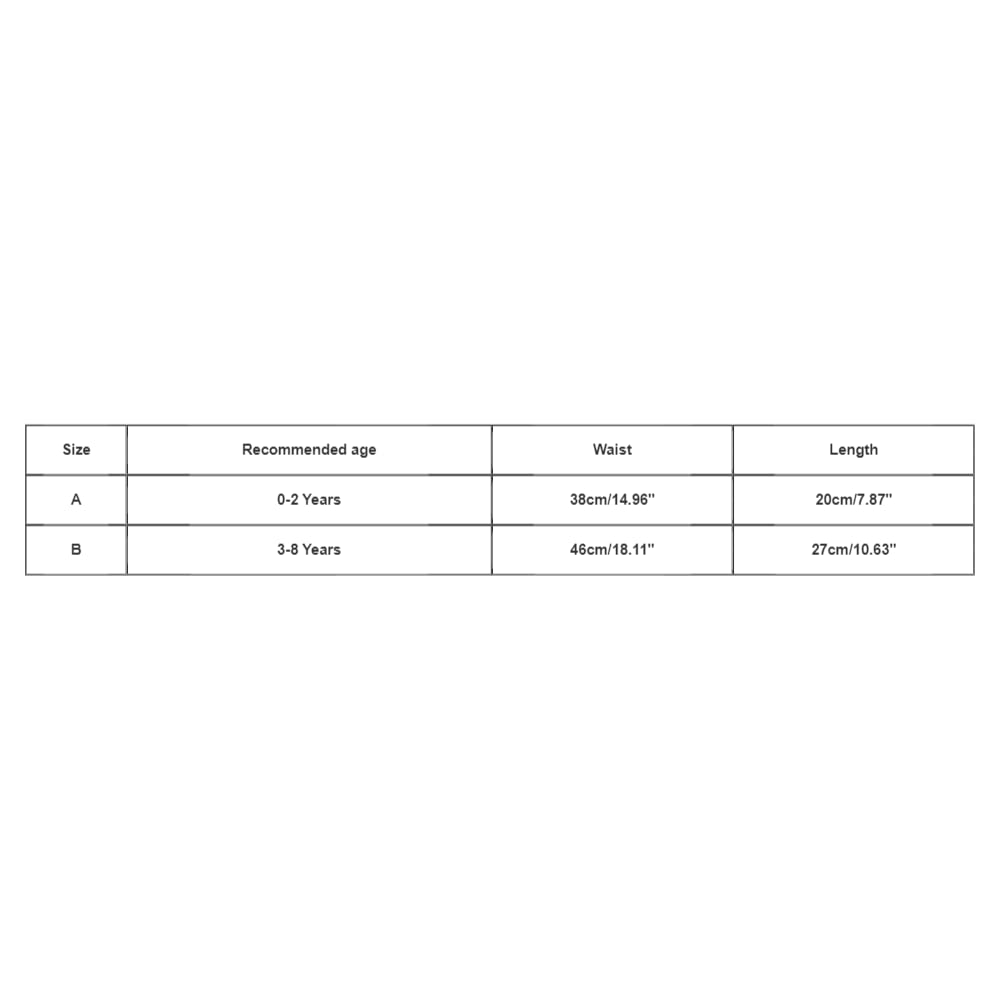 | Size | Recommended age | Waist | Length |
|---|---|---|---|
| A | 0-2 Years | 38cm/14.96'' | 20cm/7.87'' |
| B | 3-8 Years | 46cm/18.11'' | 27cm/10.63'' |